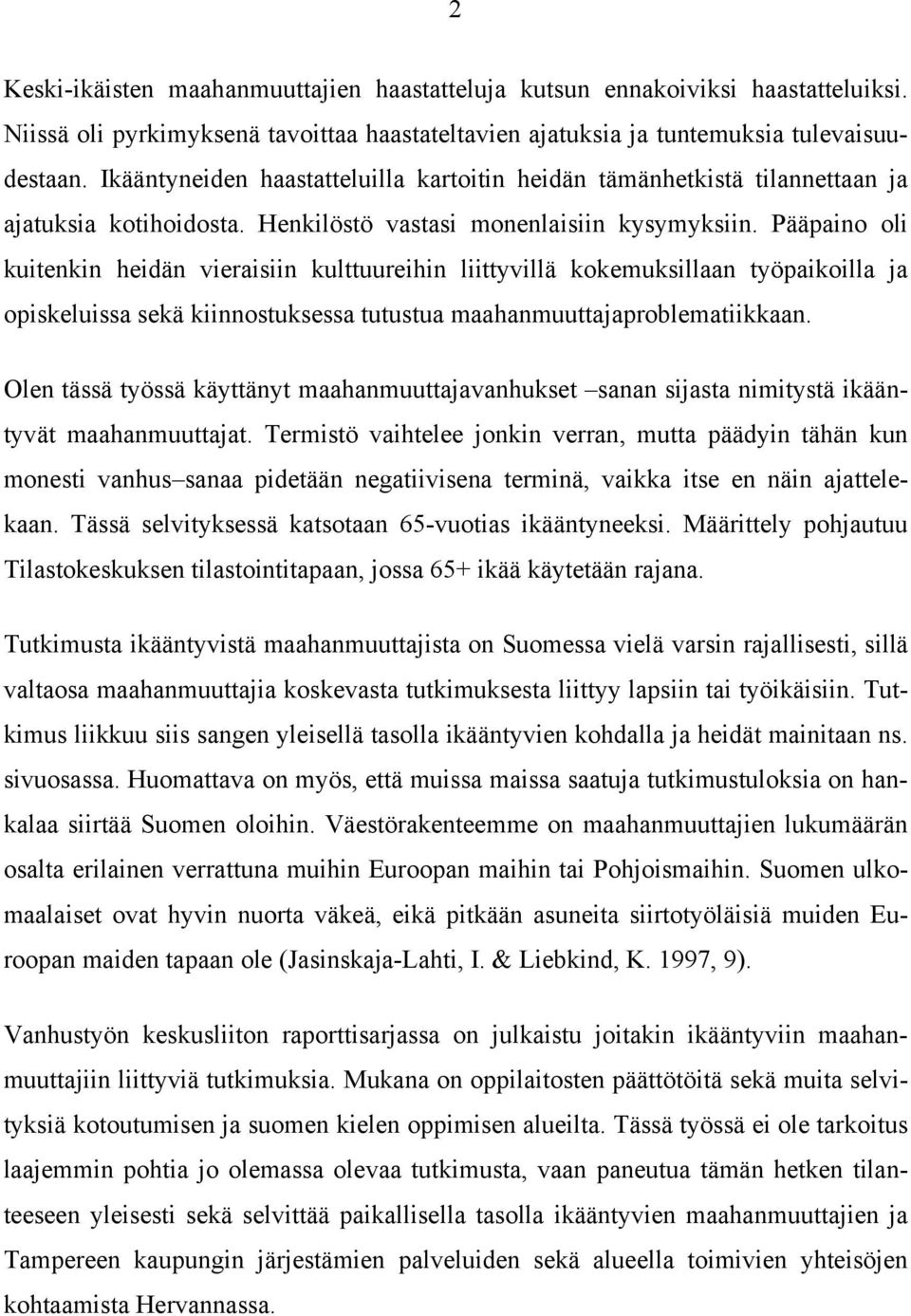 2

Keski-ikäisten maahanmuuttajien haastatteluja kutsun ennakoiviksi haastatteluiksi. Niissä oli pyrkimyksenä tavoittaa haastateltavien ajatuksia ja tuntemuksia tulevaisuudestaan. Ikääntyneiden haastatteluilla kartoitin heidän tämänhetkistä tilannettaan ja ajatuksia kotihoidosta. Henkilöstö vastasi monenlaisiin kysymyksiin. Pääpaino oli kuitenkin heidän vieraisiin kulttuureihin liittyvillä kokemuksillaan työpaikoilla ja opiskeluissa sekä kiinnostuksessa tutustua maahanmuuttajaproblematiikkaan.

Olen tässä työssä käyttänyt maahanmuuttajavanhukset –sanan sijasta nimitystä ikääntyvät maahanmuuttajat. Termistö vaihtelee jonkin verran, mutta päädyin tähän kun monesti vanhus–sanaa pidetään negatiivisena terminä, vaikka itse en näin ajattelekaan. Tässä selvityksessä katsotaan 65-vuotias ikääntyneeksi. Määrittely pohjautuu Tilastokeskuksen tilastointitapaan, jossa 65+ ikää käytetään rajana.

Tutkimusta ikääntyvistä maahanmuuttajista on Suomessa vielä varsin rajallisesti, sillä valtaosa maahanmuuttajia koskevasta tutkimuksesta liittyy lapsiin tai työikäisiin. Tutkimus liikkuu siis sangen yleisellä tasolla ikääntyvien kohdalla ja heidät mainitaan ns. sivuosassa. Huomattava on myös, että muissa maissa saatuja tutkimustuloksia on hankalaa siirtää Suomen oloihin. Väestörakenteemme on maahanmuuttajien lukumäärän osalta erilainen verrattuna muihin Euroopan maihin tai Pohjoismaihin. Suomen ulkomaalaiset ovat hyvin nuorta väkeä, eikä pitkään asuneita siirtotyöläisiä muiden Euroopan maiden tapaan ole (Jasinskaja-Lahti, I. & Liebkind, K. 1997, 9).

Vanhustyön keskusliiton raporttisarjassa on julkaistu joitakin ikääntyviin maahanmuuttajiin liittyviä tutkimuksia. Mukana on oppilaitosten päättötöitä sekä muita selvityksiä kotoutumisen ja suomen kielen oppimisen alueilta. Tässä työssä ei ole tarkoitus laajemmin pohtia jo olemassa olevaa tutkimusta, vaan paneutua tämän hetken tilanteeseen yleisesti sekä selvittää paikallisella tasolla ikääntyvien maahanmuuttajien ja Tampereen kaupungin järjestämien palveluiden sekä alueella toimivien yhteisöjen kohtaamista Hervannassa.